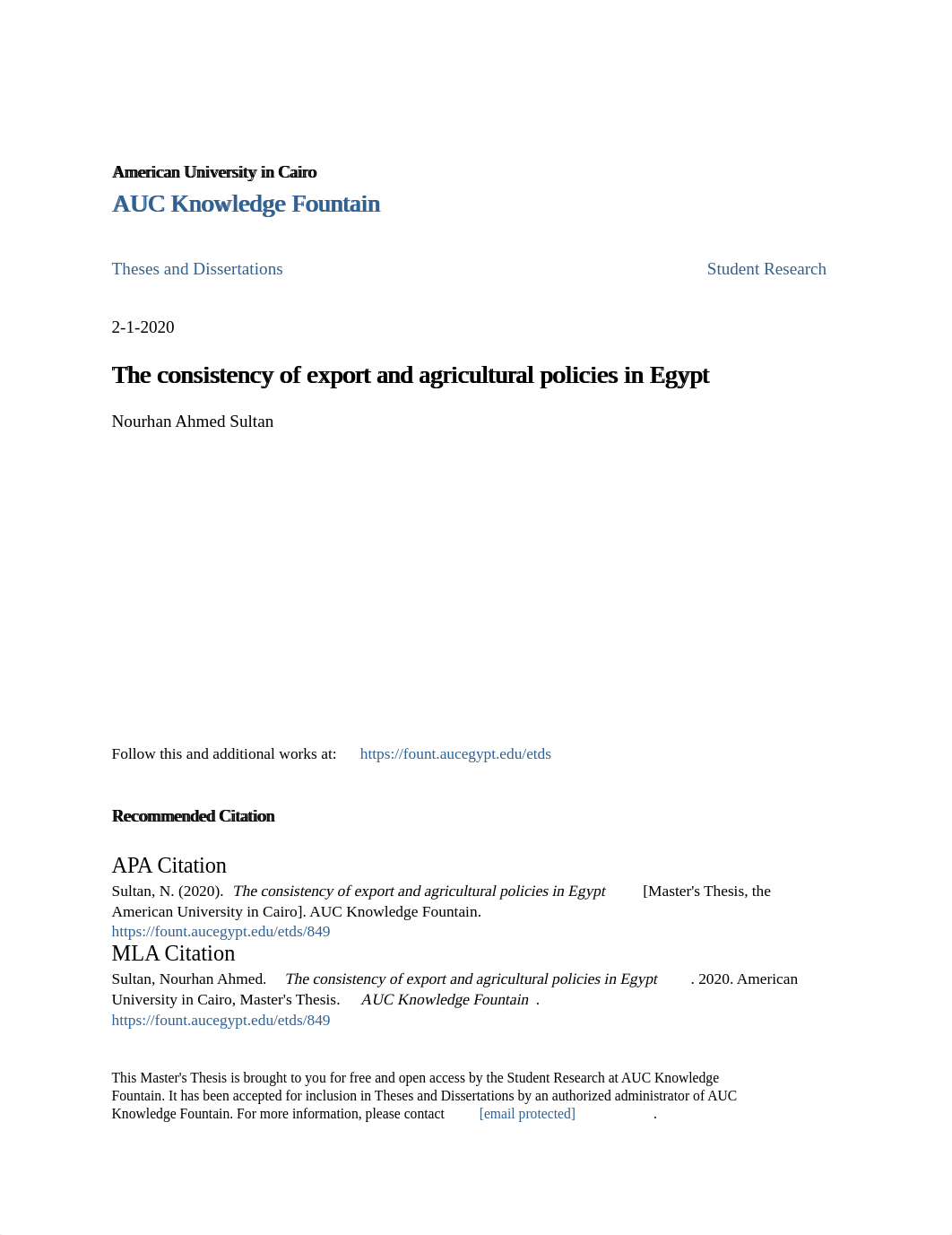 American University in Cairo
AUC Knowledge Fountain

Theses and Dissertations

Student Research

2-1-2020

The consistency of export and agricultural policies in Egypt

Nourhan Ahmed Sultan

Follow this and additional works at: https://fount.aucegypt.edu/etds

Recommended Citation

APA Citation
Sultan, N. (2020). The consistency of export and agricultural policies in Egypt [Master's Thesis, the American University in Cairo]. AUC Knowledge Fountain.
https://fount.aucegypt.edu/etds/849

MLA Citation
Sultan, Nourhan Ahmed. The consistency of export and agricultural policies in Egypt. 2020. American University in Cairo, Master's Thesis. AUC Knowledge Fountain.
https://fount.aucegypt.edu/etds/849

This Master's Thesis is brought to you for free and open access by the Student Research at AUC Knowledge Fountain. It has been accepted for inclusion in Theses and Dissertations by an authorized administrator of AUC Knowledge Fountain. For more information, please contact [email protected].